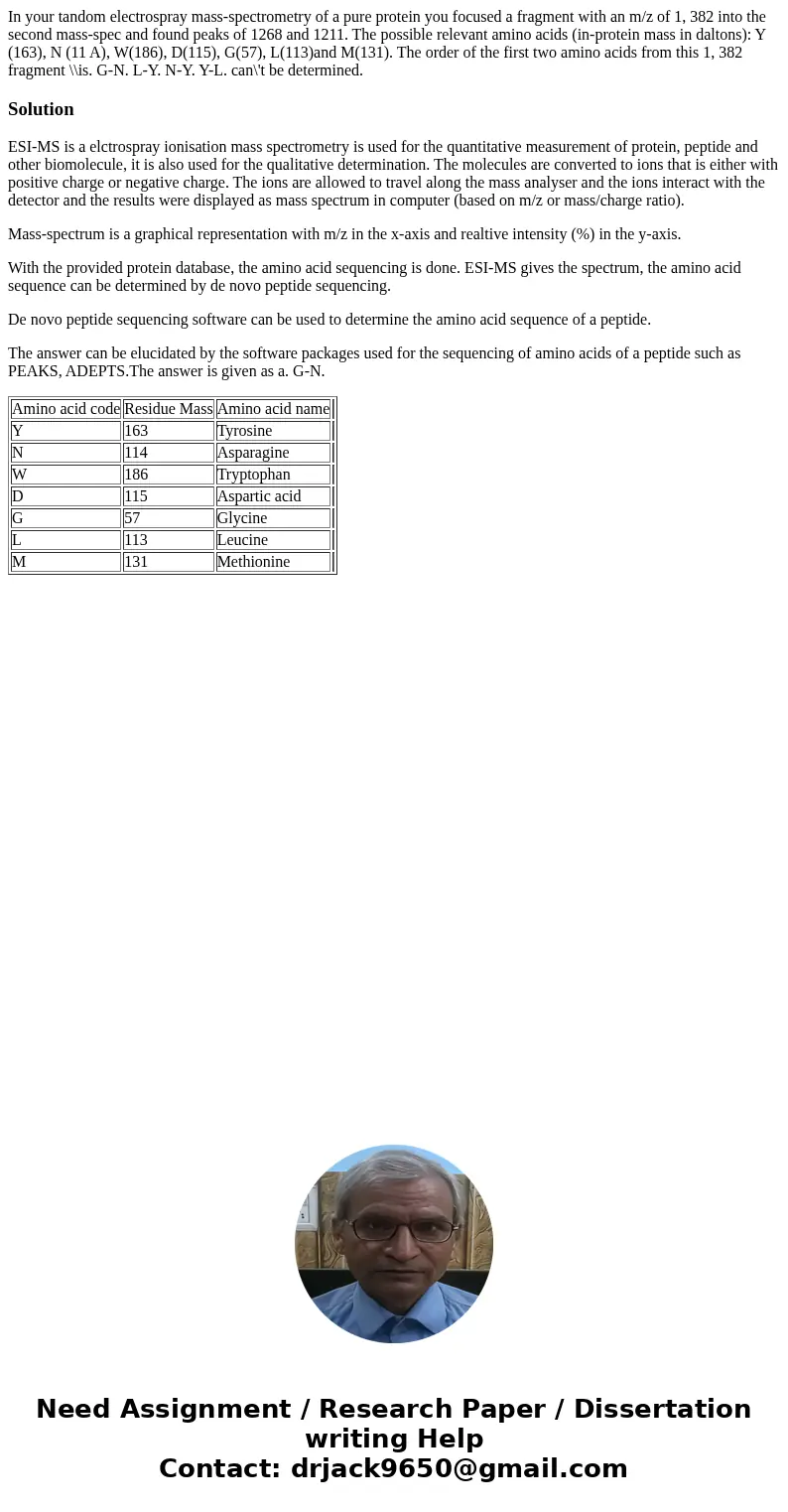 In your tandom electrospray mass-spectrometry of a pure protein you focused a fragment with an m/z of 1, 382 into the second mass-spec and found peaks of 1268 and 1211. The possible relevant amino acids (in-protein mass in daltons): Y (163), N (11 A), W(186), D(115), G(57), L(113)and M(131). The order of the first two amino acids from this 1, 382 fragment \\is. G-N. L-Y. N-Y. Y-L. can\'t be determined.

Solution

ESI-MS is a elctrospray ionisation mass spectrometry is used for the quantitative measurement of protein, peptide and other biomolecule, it is also used for the qualitative determination. The molecules are converted to ions that is either with positive charge or negative charge. The ions are allowed to travel along the mass analyser and the ions interact with the detector and the results were displayed as mass spectrum in computer (based on m/z or mass/charge ratio).

Mass-spectrum is a graphical representation with m/z in the x-axis and realtive intensity (%) in the y-axis.

With the provided protein database, the amino acid sequencing is done. ESI-MS gives the spectrum, the amino acid sequence can be determined by de novo peptide sequencing.

De novo peptide sequencing software can be used to determine the amino acid sequence of a peptide.

The answer can be elucidated by the software packages used for the sequencing of amino acids of a peptide such as PEAKS, ADEPTS.The answer is given as a. G-N.

| Amino acid code | Residue Mass | Amino acid name |
|---|---|---|
| Y | 163 | Tyrosine |
| N | 114 | Asparagine |
| W | 186 | Tryptophan |
| D | 115 | Aspartic acid |
| G | 57 | Glycine |
| L | 113 | Leucine |
| M | 131 | Methionine |

Need Assignment / Research Paper / Dissertation writing Help
Contact: drjack9650@gmail.com